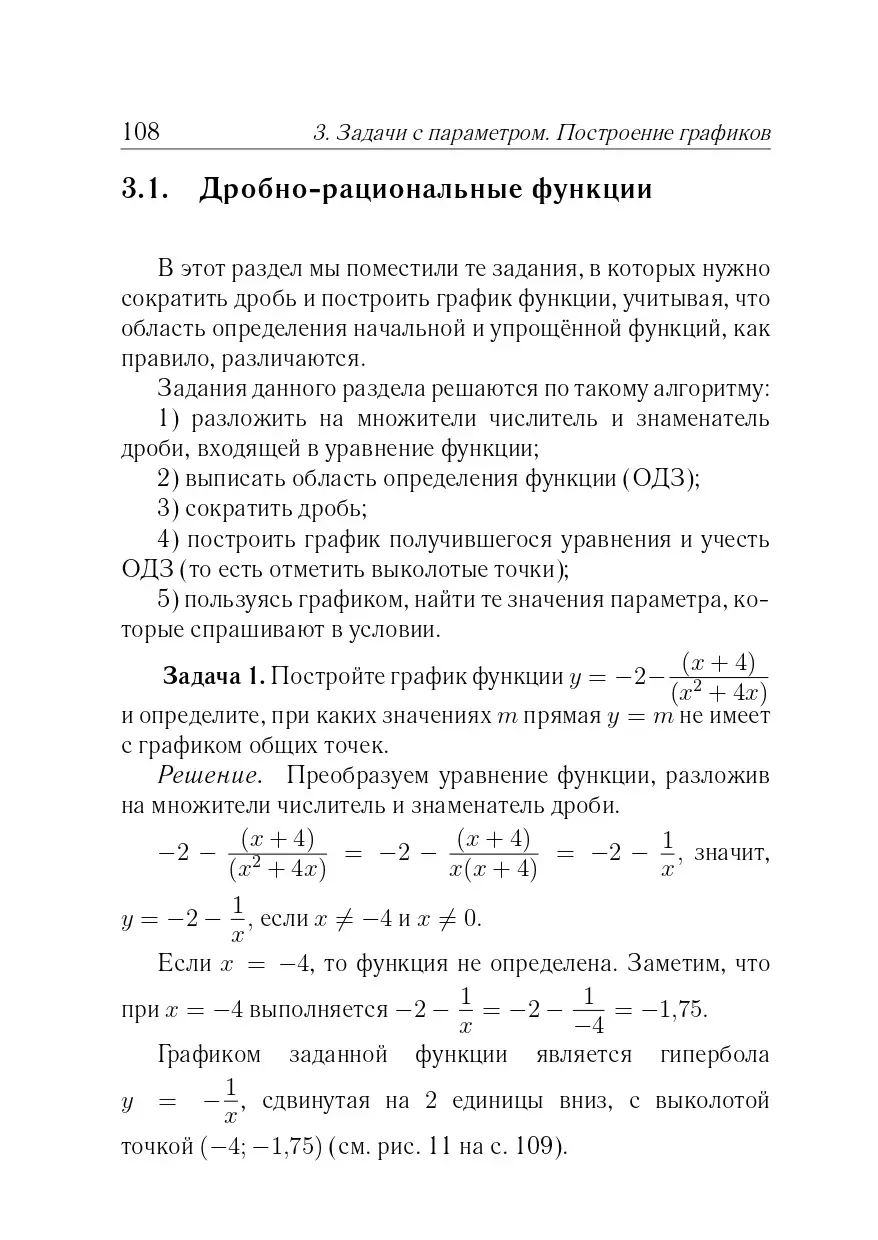 108 3. Задачи с параметром. Построение графиков

3.1. Дробно-рациональные функции

В этот раздел мы поместили те задания, в которых нужно сократить дробь и построить график функции, учитывая, что область определения начальной и упрощённой функций, как правило, различаются.

Задания данного раздела решаются по такому алгоритму:

1) разложить на множители числитель и знаменатель дроби, входящей в уравнение функции;

2) выписать область определения функции (ОДЗ);

3) сократить дробь;

4) построить график получившегося уравнения и учесть ОДЗ (то есть отметить выколотые точки);

5) пользуясь графиком, найти те значения параметра, которые спрашивают в условии.

Задача 1. Постройте график функции $y = -2 - \frac{(x+4)}{(x^2+4x)}$ и определите, при каких значениях $m$ прямая $y = m$ не имеет с графиком общих точек.

Решение. Преобразуем уравнение функции, разложив на множители числитель и знаменатель дроби.

$-2 - \frac{(x+4)}{(x^2+4x)} = -2 - \frac{(x+4)}{x(x+4)} = -2 - \frac{1}{x}$, значит, $y = -2 - \frac{1}{x}$, если $x \neq -4$ и $x \neq 0$.

Если $x = -4$, то функция не определена. Заметим, что при $x = -4$ выполняется $-2 - \frac{1}{x} = -2 - \frac{1}{-4} = -1{,}75$.

Графиком заданной функции является гипербола $y = -\frac{1}{x}$, сдвинутая на 2 единицы вниз, с выколотой точкой $(-4; -1{,}75)$ (см. рис. 11 на с. 109).